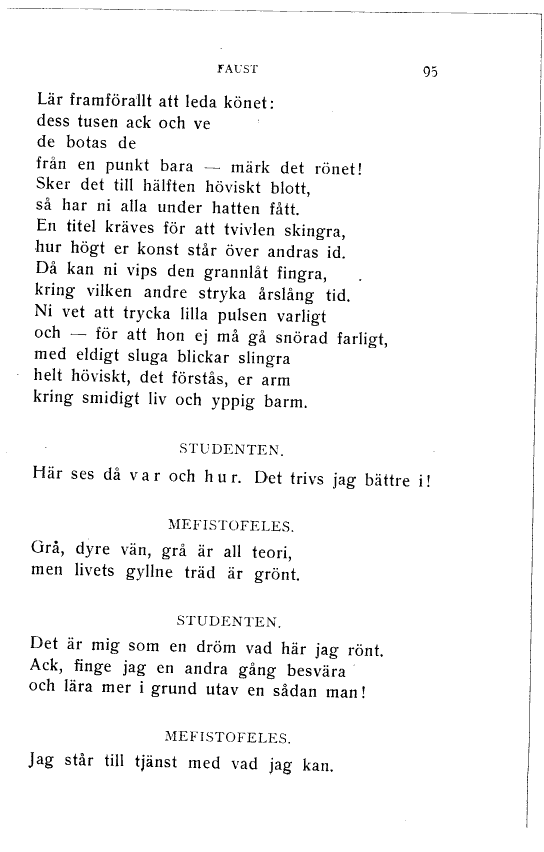 FAUST 95

Lär framförallt att leda könet:
dess tusen ack och ve
de botas de
från en punkt bara — märk det rönet!
Sker det till hälften höviskt blott,
så har ni alla under hatten fått.
En titel kräves för att tvivlen skingra,
hur högt er konst står över andras id.
Då kan ni vips den grannlåt fingra,
kring vilken andre stryka årslång tid.
Ni vet att trycka lilla pulsen varligt
och — för att hon ej må gå snörad farligt,
med eldigt sluga blickar slingra
helt höviskt, det förstås, er arm
kring smidigt liv och yppig barm.

STUDENTEN.

Här ses då var och hur. Det trivs jag bättre i!

MEFISTOFELES.

Grå, dyre vän, grå är all teori,
men livets gyllne träd är grönt.

STUDENTEN.

Det är mig som en dröm vad här jag rönt.
Ack, finge jag en andra gång besvära
och lära mer i grund utav en sådan man!

MEFISTOFELES.

Jag står till tjänst med vad jag kan.